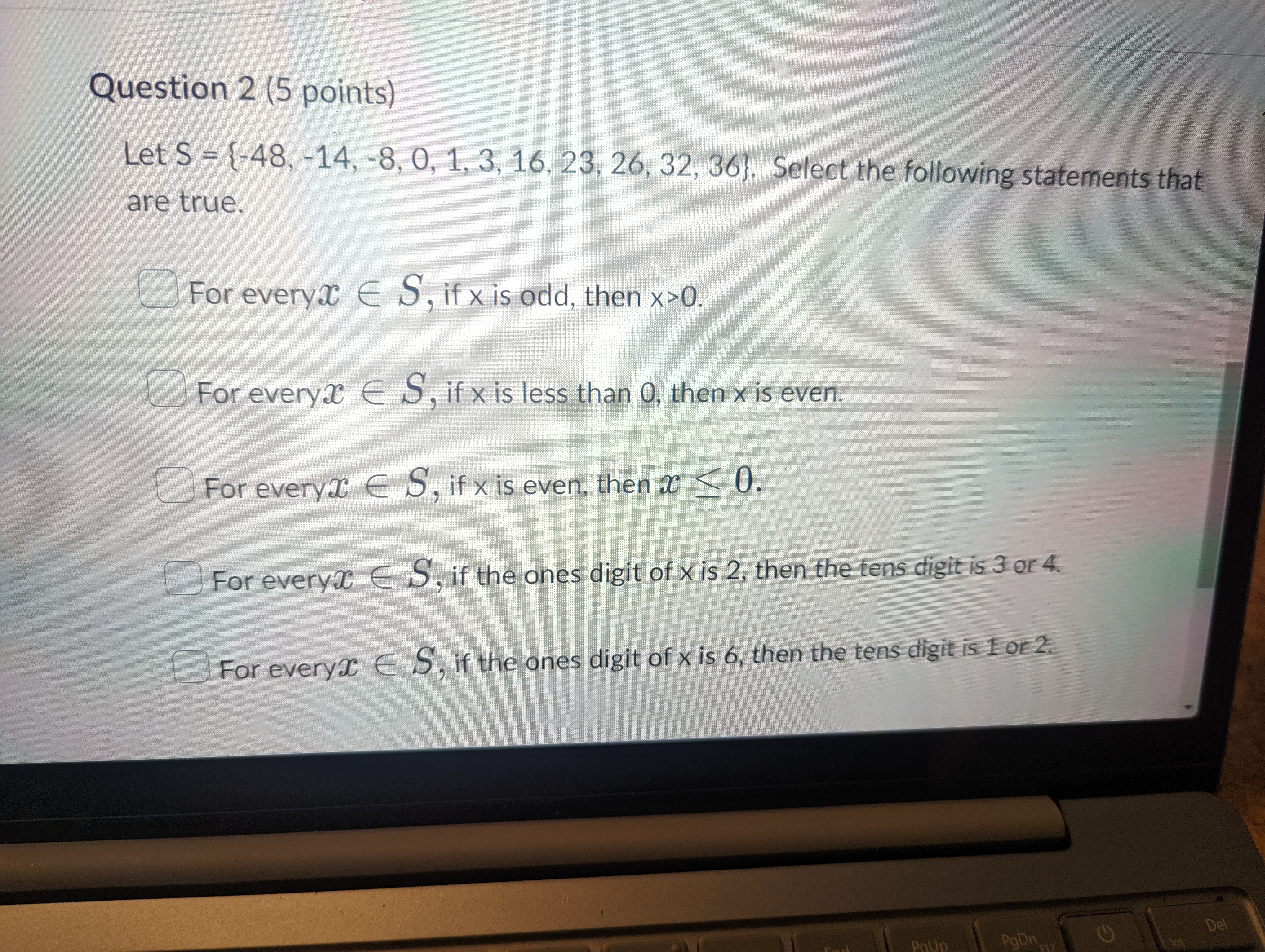 Question 2 (5 points)

Let S = {-48, -14, -8, 0, 1, 3, 16, 23, 26, 32, 36}. Select the following statements that are true.

For every$x \in S$, if x is odd, then x>0.

For every$x \in S$, if x is less than 0, then x is even.

For every$x \in S$, if x is even, then $x \leq 0$.

For every$x \in S$, if the ones digit of x is 2, then the tens digit is 3 or 4.

For every$x \in S$, if the ones digit of x is 6, then the tens digit is 1 or 2.

PgUp PgDn Del